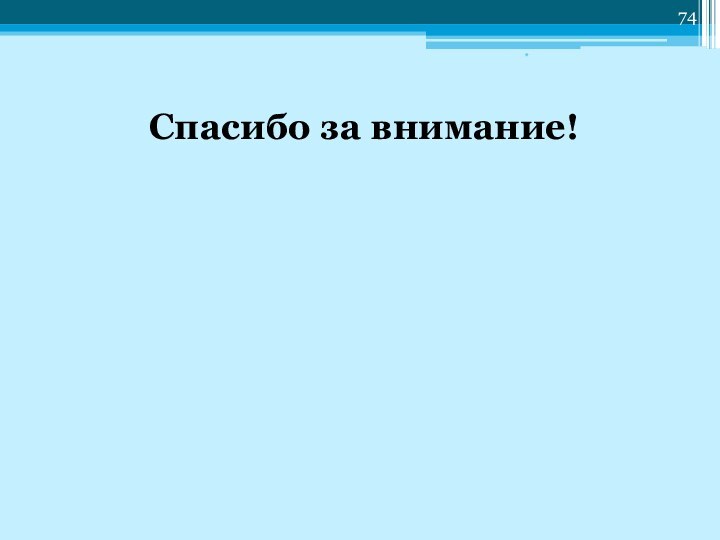 74

Спасибо за внимание!